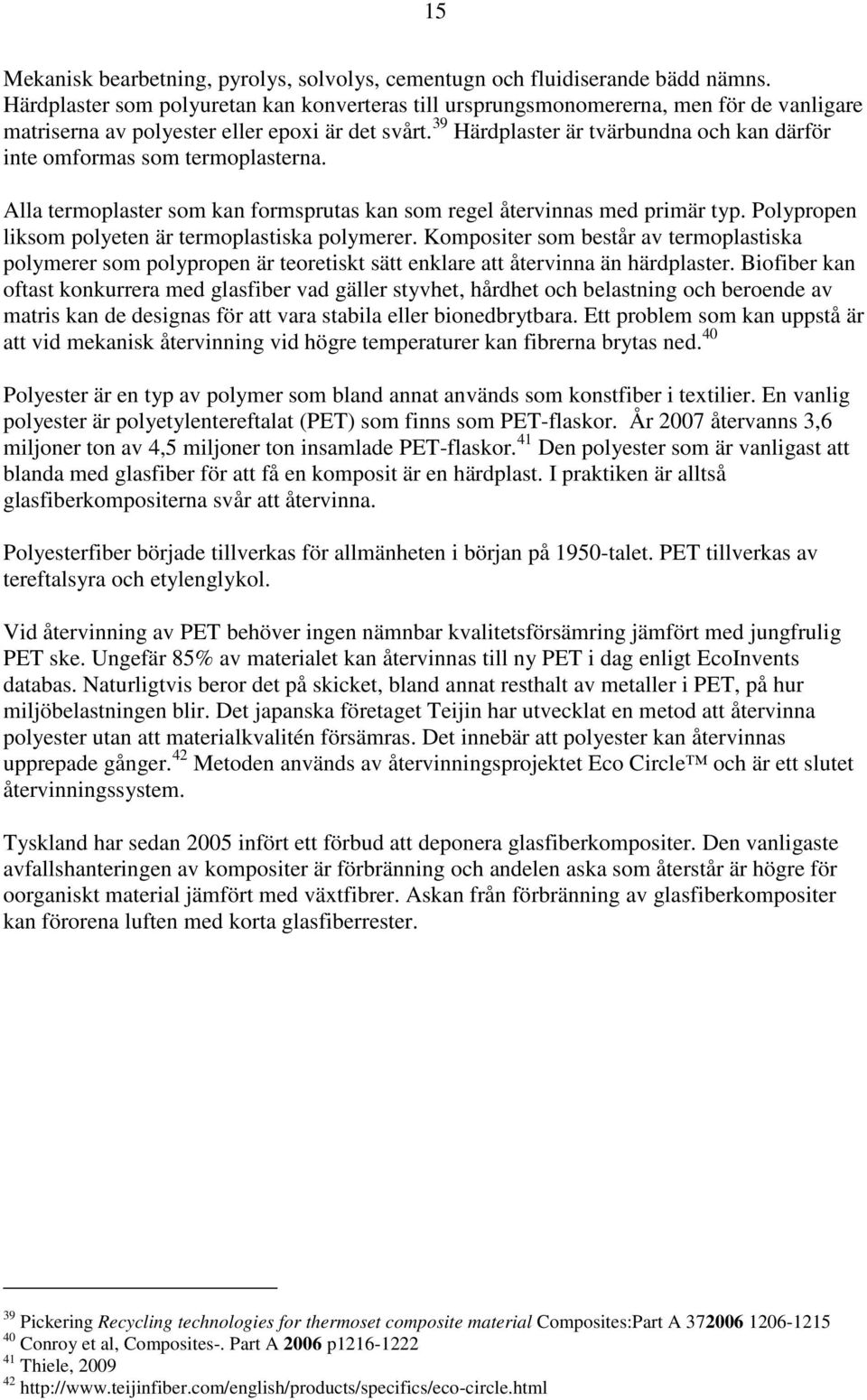 15

Mekanisk bearbetning, pyrolys, solvolys, cementugn och fluidiserande bädd nämns. Härdplaster som polyuretan kan konverteras till ursprungsmonomererna, men för de vanligare matriserna av polyester eller epoxi är det svårt. $^{39}$ Härdplaster är tvärbundna och kan därför inte omformas som termoplasterna.

Alla termoplaster som kan formsprutas kan som regel återvinnas med primär typ. Polypropen liksom polyeten är termoplastiska polymerer. Kompositer som består av termoplastiska polymerer som polypropen är teoretiskt sätt enklare att återvinna än härdplaster. Biofiber kan oftast konkurrera med glasfiber vad gäller styvhet, hårdhet och belastning och beroende av matris kan de designas för att vara stabila eller bionedbrytbara. Ett problem som kan uppstå är att vid mekanisk återvinning vid högre temperaturer kan fibrerna brytas ned. $^{40}$

Polyester är en typ av polymer som bland annat används som konstfiber i textilier. En vanlig polyester är polyetylentereftalat (PET) som finns som PET-flaskor. År 2007 återvanns 3,6 miljoner ton av 4,5 miljoner ton insamlade PET-flaskor. $^{41}$ Den polyester som är vanligast att blanda med glasfiber för att få en komposit är en härdplast. I praktiken är alltså glasfiberkompositerna svår att återvinna.

Polyesterfiber började tillverkas för allmänheten i början på 1950-talet. PET tillverkas av tereftalsyra och etylenglykol.

Vid återvinning av PET behöver ingen nämnbar kvalitetsförsämring jämfört med jungfrulig PET ske. Ungefär 85% av materialet kan återvinnas till ny PET i dag enligt EcoInvents databas. Naturligtvis beror det på skicket, bland annat resthalt av metaller i PET, på hur miljöbelastningen blir. Det japanska företaget Teijin har utvecklat en metod att återvinna polyester utan att materialkvalitén försämras. Det innebär att polyester kan återvinnas upprepade gånger. $^{42}$ Metoden används av återvinningsprojektet Eco Circle™ och är ett slutet återvinningssystem.

Tyskland har sedan 2005 infört ett förbud att deponera glasfiberkompositer. Den vanligaste avfallshanteringen av kompositer är förbränning och andelen aska som återstår är högre för oorganiskt material jämfört med växtfibrer. Askan från förbränning av glasfiberkompositer kan förorena luften med korta glasfiberrester.

$^{39}$ Pickering Recycling technologies for thermoset composite material Composites:Part A 372006 1206-1215
$^{40}$ Conroy et al, Composites-. Part A 2006 p1216-1222
$^{41}$ Thiele, 2009
$^{42}$ http://www.teijinfiber.com/english/products/specifics/eco-circle.html